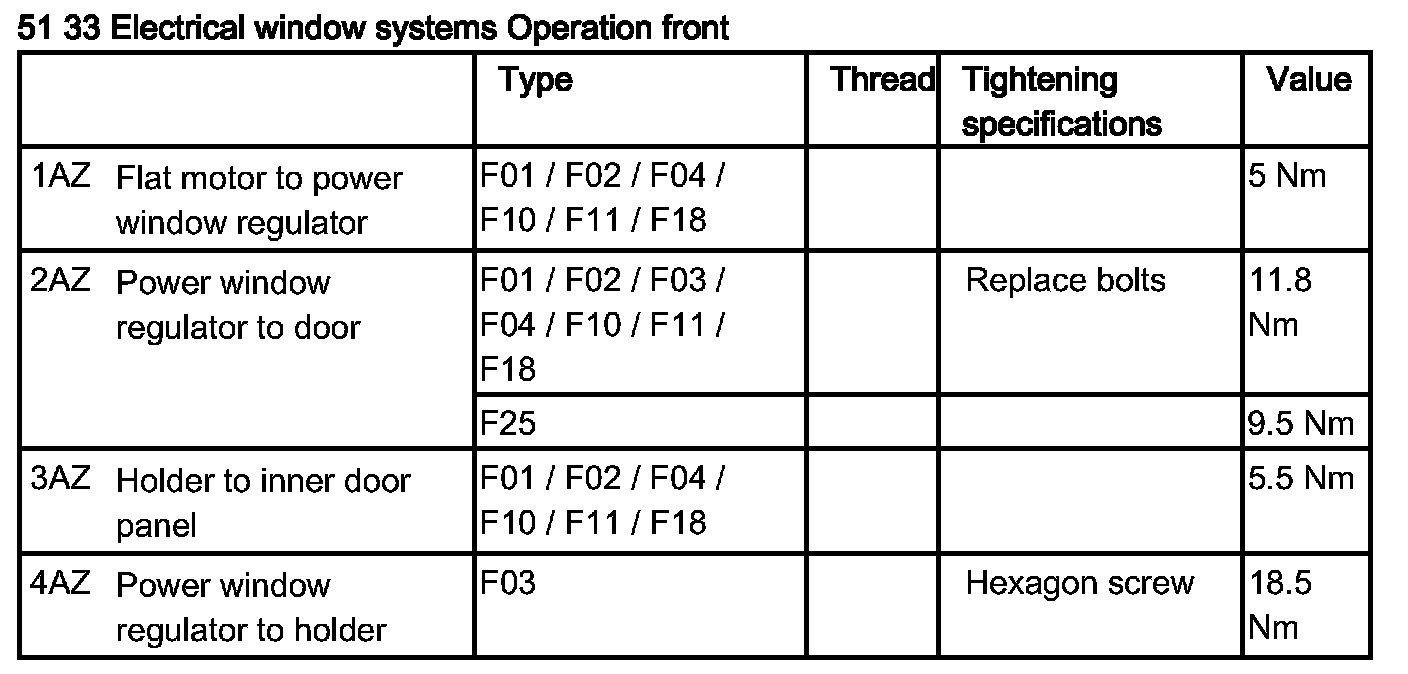 51 33 Electrical window systems Operation front

|  | Type | Thread | Tightening specifications | Value |
|---|---|---|---|---|
| 1AZ Flat motor to power window regulator | F01 / F02 / F04 / F10 / F11 / F18 |  |  | 5 Nm |
| 2AZ Power window regulator to door | F01 / F02 / F03 / F04 / F10 / F11 / F18 |  | Replace bolts | 11.8 Nm |
|  | F25 |  |  | 9.5 Nm |
| 3AZ Holder to inner door panel | F01 / F02 / F04 / F10 / F11 / F18 |  |  | 5.5 Nm |
| 4AZ Power window regulator to holder | F03 |  | Hexagon screw | 18.5 Nm |